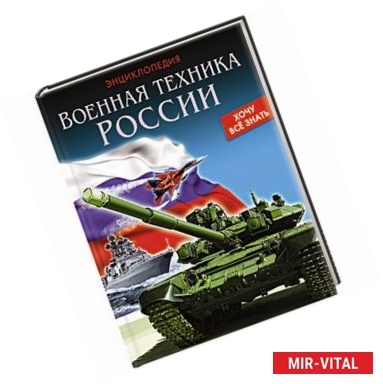 ЭНЦИКЛОПЕДИЯ
ВОЕННАЯ ТЕХНИКА РОССИИ

ХОЧУ ВСЁ ЗНАТЬ

MIR-VITAL